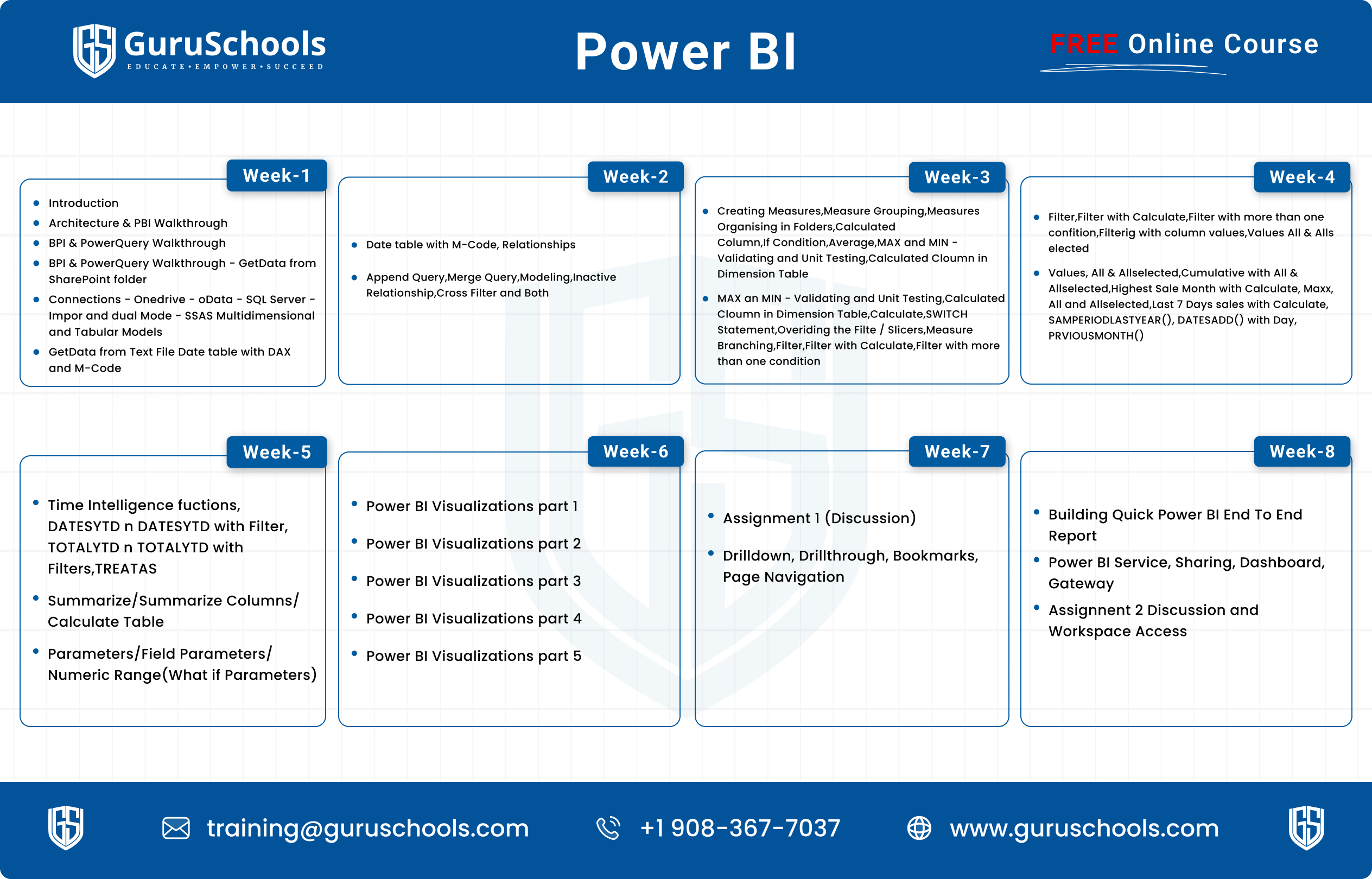 GuruSchools
EDUCATE • EMPOWER • SUCCEED

Power BI

FREE Online Course

Week-1
- Introduction
- Architecture & PBI Walkthrough
- BPI & PowerQuery Walkthrough
- BPI & PowerQuery Walkthrough - GetData from SharePoint folder
- Connections - Onedrive - oData - SQL Server - Impor and dual Mode - SSAS Multidimensional and Tabular Models
- GetData from Text File Date table with DAX and M-Code

Week-2
- Date table with M-Code, Relationships
- Append Query,Merge Query,Modeling,Inactive Relationship,Cross Filter and Both

Week-3
- Creating Measures,Measure Grouping,Measures Organising in Folders,Calculated Column,If Condition,Average,MAX and MIN - Validating and Unit Testing,Calculated Cloumn in Dimension Table
- MAX an MIN - Validating and Unit Testing,Calculated Cloumn in Dimension Table,Calculate,SWITCH Statement,Overiding the Filte / Slicers,Measure Branching,Filter,Filter with Calculate,Filter with more than one condition

Week-4
- Filter,Filter with Calculate,Filter with more than one confition,Filterig with column values,Values All & Alls elected
- Values, All & Allselected,Cumulative with All & Allselected,Highest Sale Month with Calculate, Maxx, All and Allselected,Last 7 Days sales with Calculate, SAMPERIODLASTYEAR(), DATESADD() with Day, PRVIOUSMONTH()

Week-5
- Time Intelligence fuctions, DATESYTD n DATESYTD with Filter, TOTALYTD n TOTALYTD with Filters,TREATAS
- Summarize/Summarize Columns/ Calculate Table
- Parameters/Field Parameters/ Numeric Range(What if Parameters)

Week-6
- Power BI Visualizations part 1
- Power BI Visualizations part 2
- Power BI Visualizations part 3
- Power BI Visualizations part 4
- Power BI Visualizations part 5

Week-7
- Assignment 1 (Discussion)
- Drilldown, Drillthrough, Bookmarks, Page Navigation

Week-8
- Building Quick Power BI End To End Report
- Power BI Service, Sharing, Dashboard, Gateway
- Assignment 2 Discussion and Workspace Access

training@guruschools.com
+1 908-367-7037
www.guruschools.com